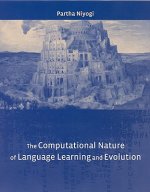 Partha Niyogi

The Computational Nature of Language Learning and Evolution